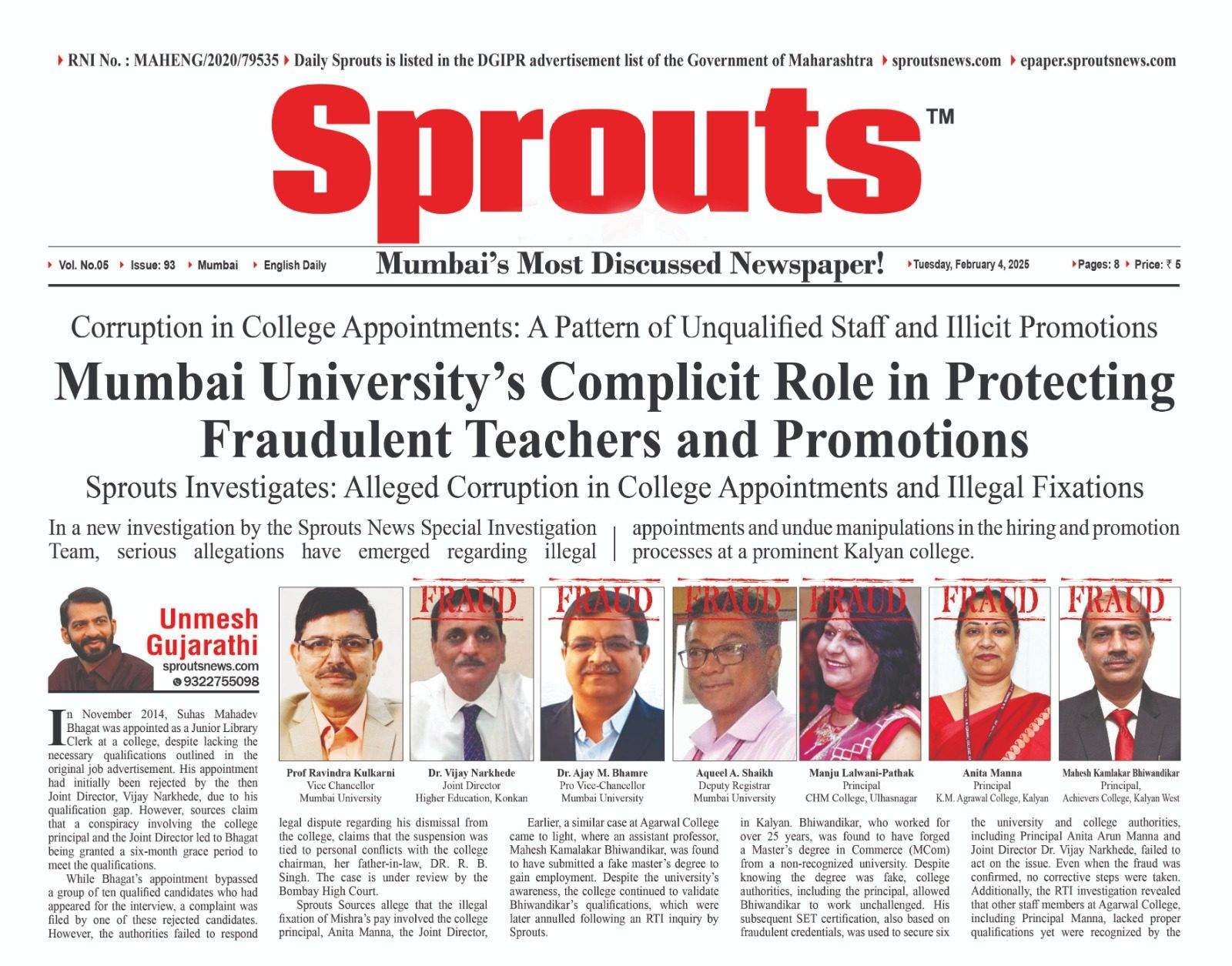 RNI No. : MAHENG/2020/79535 Daily Sprouts is listed in the DGIPR advertisement list of the Government of Maharashtra sproutsnews.com epaper.sproutsnews.com

Sprouts™

Vol. No.05 Issue: 93 Mumbai English Daily Mumbai's Most Discussed Newspaper! Tuesday, February 4, 2025 Pages: 8 Price: ₹ 5

Corruption in College Appointments: A Pattern of Unqualified Staff and Illicit Promotions

Mumbai University's Complicit Role in Protecting Fraudulent Teachers and Promotions

Sprouts Investigates: Alleged Corruption in College Appointments and Illegal Fixations

In a new investigation by the Sprouts News Special Investigation Team, serious allegations have emerged regarding illegal appointments and undue manipulations in the hiring and promotion processes at a prominent Kalyan college.

Unmesh Gujarathi
sproutsnews.com
9322755098

FRAUD FRAUD FRAUD FRAUD FRAUD FRAUD

Prof Ravindra Kulkarni
Vice Chancellor
Mumbai University

Dr. Vijay Narkhede
Joint Director
Higher Education, Konkan

Dr. Ajay M. Bhamre
Pro Vice-Chancellor
Mumbai University

Aqueel A. Shaikh
Deputy Registrar
Mumbai University

Manju Lalwani-Pathak
Principal
CHM College, Ulhasnagar

Anita Manna
Principal
K.M. Agrawal College, Kalyan

Mahesh Kamlakar Bhiwandikar
Principal,
Achievers College, Kalyan West

In November 2014, Suhas Mahadev Bhagat was appointed as a Junior Library Clerk at a college, despite lacking the necessary qualifications outlined in the original job advertisement. His appointment had initially been rejected by the then Joint Director, Vijay Narkhede, due to his qualification gap. However, sources claim that a conspiracy involving the college principal and the Joint Director led to Bhagat being granted a six-month grace period to meet the qualifications.

While Bhagat's appointment bypassed a group of ten qualified candidates who had appeared for the interview, a complaint was filed by one of these rejected candidates. However, the authorities failed to respond

legal dispute regarding his dismissal from the college, claims that the suspension was tied to personal conflicts with the college chairman, her father-in-law, DR. R. B. Singh. The case is under review by the Bombay High Court.

Sprouts Sources allege that the illegal fixation of Mishra's pay involved the college principal, Anita Manna, the Joint Director,

Earlier, a similar case at Agarwal College came to light, where an assistant professor, Mahesh Kamalakar Bhiwandikar, was found to have submitted a fake master's degree to gain employment. Despite the university's awareness, the college continued to validate Bhiwandikar's qualifications, which were later annulled following an RTI inquiry by Sprouts.

in Kalyan. Bhiwandikar, who worked for over 25 years, was found to have forged a Master's degree in Commerce (MCom) from a non-recognized university. Despite knowing the degree was fake, college authorities, including the principal, allowed Bhiwandikar to work unchallenged. His subsequent SET certification, also based on fraudulent credentials, was used to secure six

the university and college authorities, including Principal Anita Arun Manna and Joint Director Dr. Vijay Narkhede, failed to act on the issue. Even when the fraud was confirmed, no corrective steps were taken. Additionally, the RTI investigation revealed that other staff members at Agarwal College, including Principal Manna, lacked proper qualifications yet were recognized by the